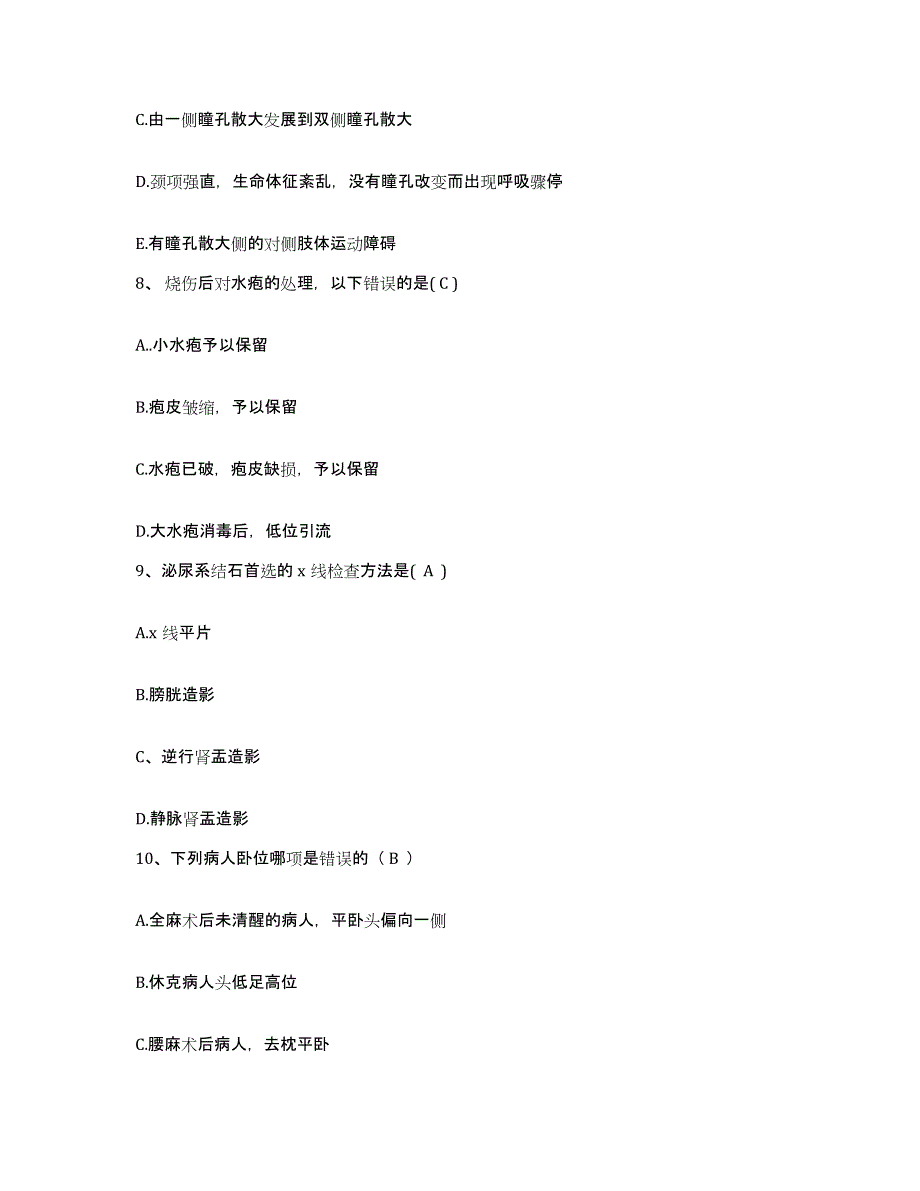 C.由一侧瞳孔散大发展到双侧瞳孔散大

D.颈项强直，生命体征紊乱，没有瞳孔改变而出现呼吸骤停

E.有瞳孔散大侧的对侧肢体运动障碍

8、烧伤后对水疱的处理，以下错误的是( C )

A..小水疱予以保留

B.疱皮皱缩，予以保留

C.水疱已破，疱皮缺损，予以保留

D.大水疱消毒后，低位引流

9、泌尿系结石首选的 x 线检查方法是( A )

A.x 线平片

B.膀胱造影

C、逆行肾盂造影

D.静脉肾盂造影

10、下列病人卧位哪项是错误的（ B ）

A.全麻术后未清醒的病人，平卧头偏向一侧

B.休克病人头低足高位

C.腰麻术后病人，去枕平卧